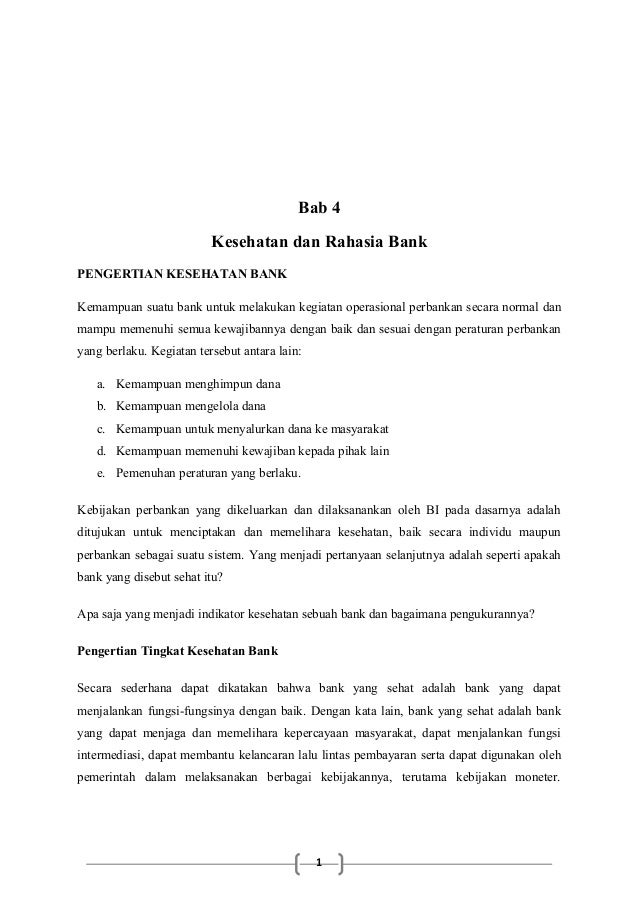 Bab 4

Kesehatan dan Rahasia Bank

PENGERTIAN KESEHATAN BANK

Kemampuan suatu bank untuk melakukan kegiatan operasional perbankan secara normal dan mampu memenuhi semua kewajibannya dengan baik dan sesuai dengan peraturan perbankan yang berlaku. Kegiatan tersebut antara lain:

a. Kemampuan menghimpun dana
b. Kemampuan mengelola dana
c. Kemampuan untuk menyalurkan dana ke masyarakat
d. Kemampuan memenuhi kewajiban kepada pihak lain
e. Pemenuhan peraturan yang berlaku.

Kebijakan perbankan yang dikeluarkan dan dilaksanankan oleh BI pada dasarnya adalah ditujukan untuk menciptakan dan memelihara kesehatan, baik secara individu maupun perbankan sebagai suatu sistem. Yang menjadi pertanyaan selanjutnya adalah seperti apakah bank yang disebut sehat itu?

Apa saja yang menjadi indikator kesehatan sebuah bank dan bagaimana pengukurannya?

Pengertian Tingkat Kesehatan Bank

Secara sederhana dapat dikatakan bahwa bank yang sehat adalah bank yang dapat menjalankan fungsi-fungsinya dengan baik. Dengan kata lain, bank yang sehat adalah bank yang dapat menjaga dan memelihara kepercayaan masyarakat, dapat menjalankan fungsi intermediasi, dapat membantu kelancaran lalu lintas pembayaran serta dapat digunakan oleh pemerintah dalam melaksanakan berbagai kebijakannya, terutama kebijakan moneter.

1